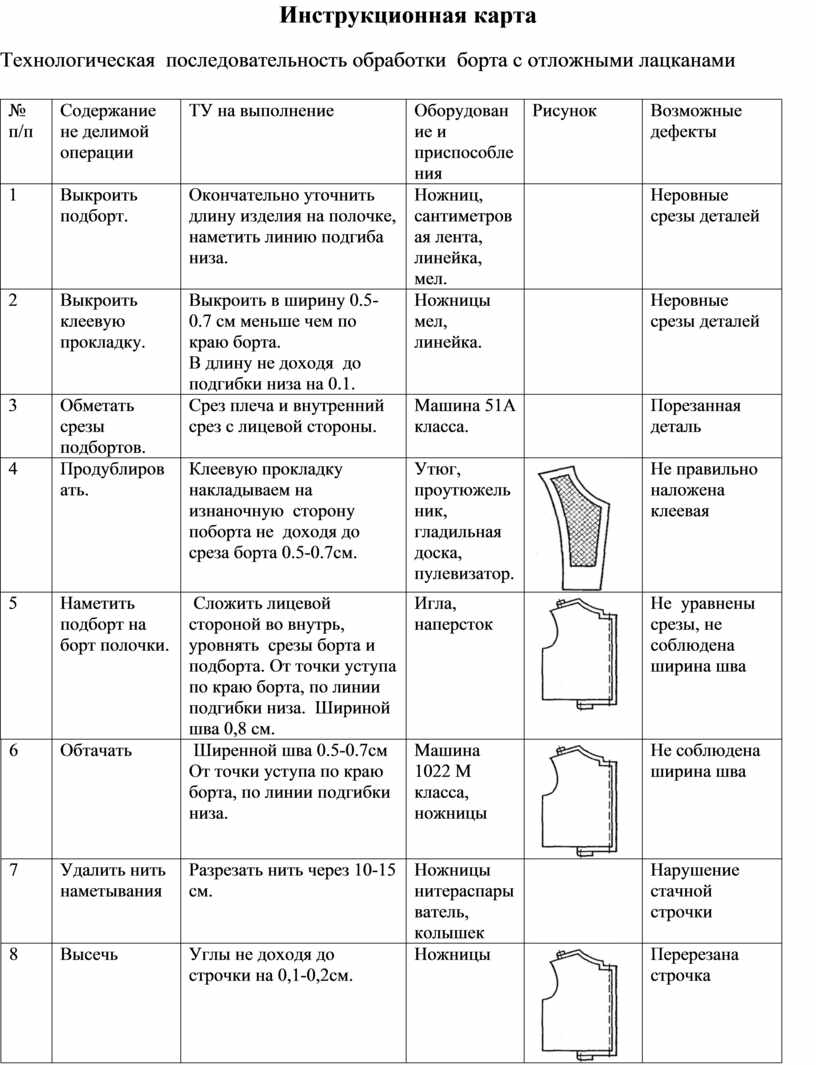 Инструкционная карта

Технологическая последовательность обработки борта с отложными лацканами

| № п/п | Содержание не делимой операции | ТУ на выполнение | Оборудование и приспособления | Рисунок | Возможные дефекты |
|---|---|---|---|---|---|
| 1 | Выкроить подборт. | Окончательно уточнить длину изделия на полочке, наметить линию подгиба низа. | Ножниц, сантиметровая лента, линейка, мел. | | Неровные срезы деталей |
| 2 | Выкроить клеевую прокладку. | Выкроить в ширину 0.5-0.7 см меньше чем по краю борта. В длину не доходя до подгибки низа на 0.1. | Ножницы мел, линейка. | | Неровные срезы деталей |
| 3 | Обметать срезы подбортов. | Срез плеча и внутренний срез с лицевой стороны. | Машина 51А класса. | | Порезанная деталь |
| 4 | Продублировать. | Клеевую прокладку накладываем на изнаночную сторону поборта не доходя до среза борта 0.5-0.7см. | Утюг, проутюжельник, гладильная доска, пулевизатор. | | Не правильно наложена клеевая |
| 5 | Наметить подборт на борт полочки. | Сложить лицевой стороной во внутрь, уровнять срезы борта и подборта. От точки уступа по краю борта, по линии подгибки низа. Шириной шва 0,8 см. | Игла, наперсток | | Не уравнены срезы, не соблюдена ширина шва |
| 6 | Обтачать | Ширенной шва 0.5-0.7см От точки уступа по краю борта, по линии подгибки низа. | Машина 1022 М класса, ножницы | | Не соблюдена ширина шва |
| 7 | Удалить нить наметывания | Разрезать нить через 10-15 см. | Ножницы нитераспарыватель, колышек | | Нарушение стачной строчки |
| 8 | Высечь | Углы не доходя до строчки на 0,1-0,2см. | Ножницы | | Перерезана строчка |